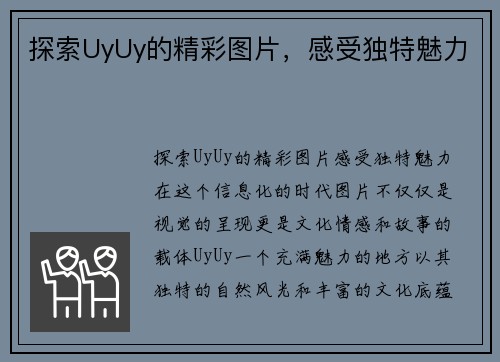 探索UyUy的精彩图片，感受独特魅力

探索UyUy的精彩图片感受独特魅力在这个信息化的时代图片不仅仅是视觉的呈现更是文化情感和故事的载体UyUy一个充满魅力的地方以其独特的自然风光和丰富的文化底蕴